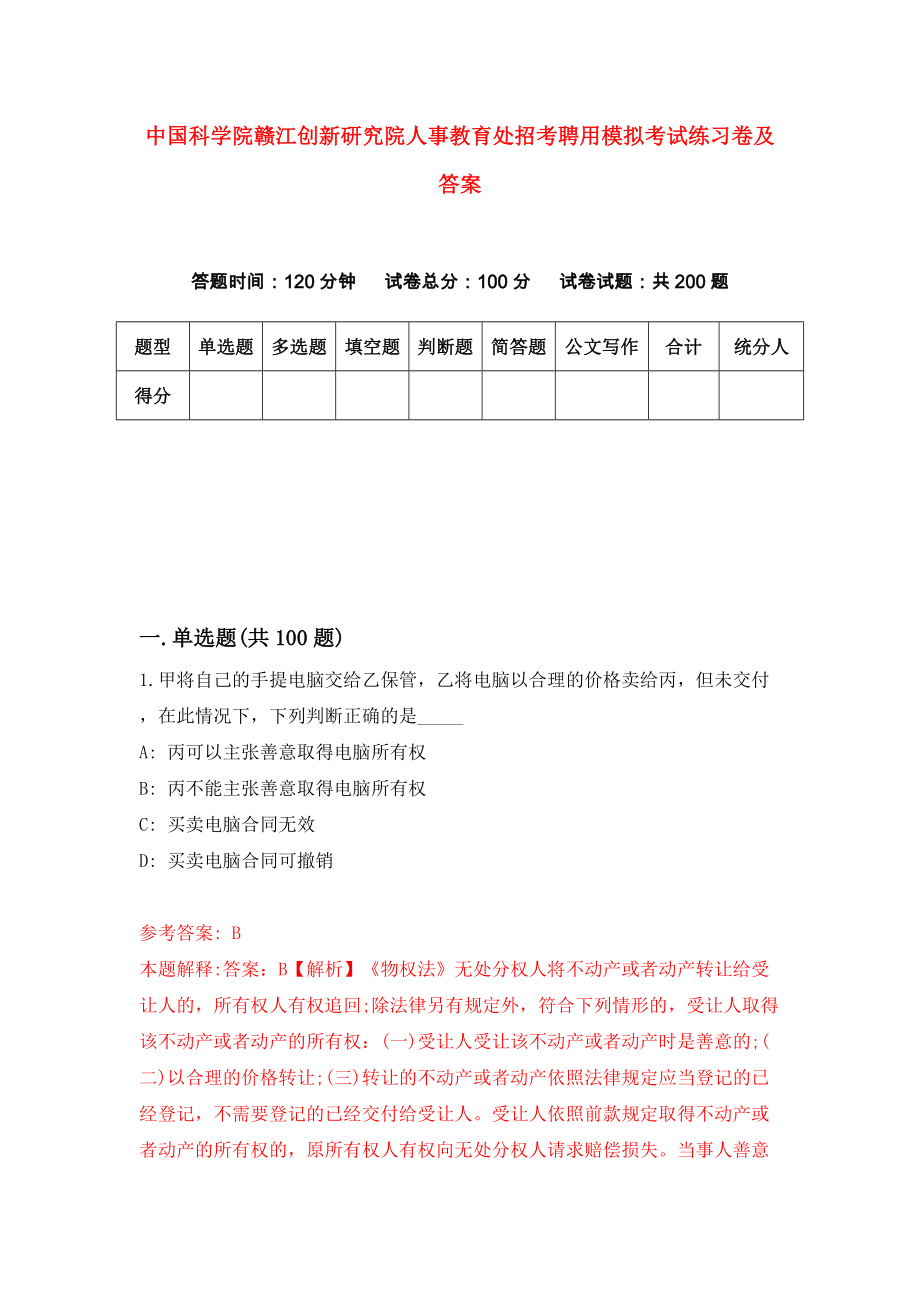 中国科学院赣江创新研究院人事教育处招考聘用模拟考试练习卷及答案

答题时间：120分钟　试卷总分：100分　试卷试题：共200题

| 题型 | 单选题 | 多选题 | 填空题 | 判断题 | 简答题 | 公文写作 | 合计 | 统分人 |
|---|---|---|---|---|---|---|---|---|
| 得分 | | | | | | | | |

一.单选题(共100题)

1.甲将自己的手提电脑交给乙保管，乙将电脑以合理的价格卖给丙，但未交付，在此情况下，下列判断正确的是_____

A: 丙可以主张善意取得电脑所有权

B: 丙不能主张善意取得电脑所有权

C: 买卖电脑合同无效

D: 买卖电脑合同可撤销

参考答案: B

本题解释:答案：B【解析】《物权法》无处分权人将不动产或者动产转让给受让人的，所有权人有权追回;除法律另有规定外，符合下列情形的，受让人取得该不动产或者动产的所有权：(一)受让人受让该不动产或者动产时是善意的;(二)以合理的价格转让;(三)转让的不动产或者动产依照法律规定应当登记的已经登记，不需要登记的已经交付给受让人。受让人依照前款规定取得不动产或者动产的所有权的，原所有权人有权向无处分权人请求赔偿损失。当事人善意